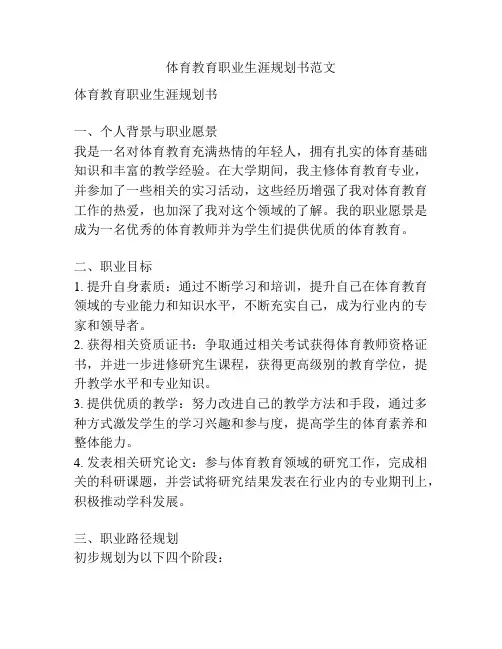 体育教育职业生涯规划书范文

体育教育职业生涯规划书

一、个人背景与职业愿景
我是一名对体育教育充满热情的年轻人，拥有扎实的体育基础知识和丰富的教学经验。在大学期间，我主修体育教育专业，并参加了一些相关的实习活动，这些经历增强了我对体育教育工作的热爱，也加深了我对这个领域的了解。我的职业愿景是成为一名优秀的体育教师并为学生们提供优质的体育教育。

二、职业目标
1. 提升自身素质：通过不断学习和培训，提升自己在体育教育领域的专业能力和知识水平，不断充实自己，成为行业内的专家和领导者。
2. 获得相关资质证书：争取通过相关考试获得体育教师资格证书，并进一步进修研究生课程，获得更高级别的教育学位，提升教学水平和专业知识。
3. 提供优质的教学：努力改进自己的教学方法和手段，通过多种方式激发学生的学习兴趣和参与度，提高学生的体育素养和整体能力。
4. 发表相关研究论文：参与体育教育领域的研究工作，完成相关的科研课题，并尝试将研究结果发表在行业内的专业期刊上，积极推动学科发展。

三、职业路径规划
初步规划为以下四个阶段：